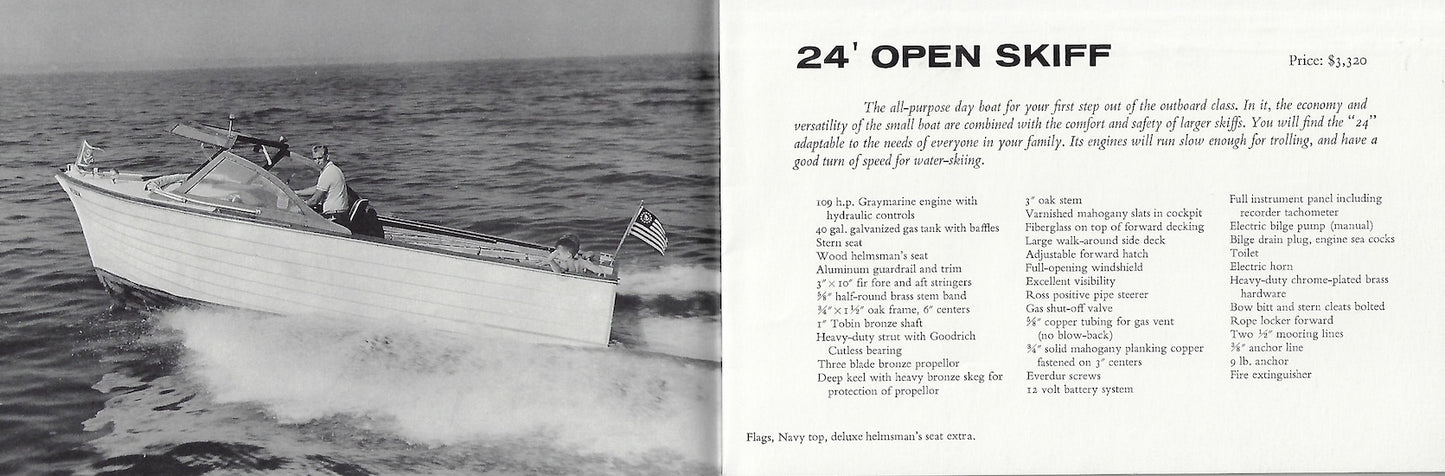 24' OPEN SKIFF

Price: $3,320

The all-purpose day boat for your first step out of the outboard class. In it, the economy and versatility of the small boat are combined with the comfort and safety of larger skiffs. You will find the "24" adaptable to the needs of everyone in your family. Its engines will run slow enough for trolling, and have a good turn of speed for water-skiing.

109 h.p. Graymarine engine with hydraulic controls
40 gal. galvanized gas tank with baffles
Stern seat
Wood helmsman's seat
Aluminum guardrail and trim
3" × 10" fir fore and aft stringers
⅝" half-round brass stem band
¾" × 1½" oak frame, 6" centers
1" Tobin bronze shaft
Heavy-duty strut with Goodrich Cutless bearing
Three blade bronze propellor
Deep keel with heavy bronze skeg for protection of propellor

3" oak stem
Varnished mahogany slats in cockpit
Fiberglass on top of forward decking
Large walk-around side deck
Adjustable forward hatch
Full-opening windshield
Excellent visibility
Ross positive pipe steerer
Gas shut-off valve
⅝" copper tubing for gas vent (no blow-back)
¾" solid mahogany planking copper fastened on 3" centers
Everdur screws
12 volt battery system

Full instrument panel including recorder tachometer
Electric bilge pump (manual)
Bilge drain plug, engine sea cocks
Toilet
Electric horn
Heavy-duty chrome-plated brass hardware
Bow bitt and stern cleats bolted
Rope locker forward
Two ½" mooring lines
⅜" anchor line
9 lb. anchor
Fire extinguisher

Flags, Navy top, deluxe helmsman's seat extra.